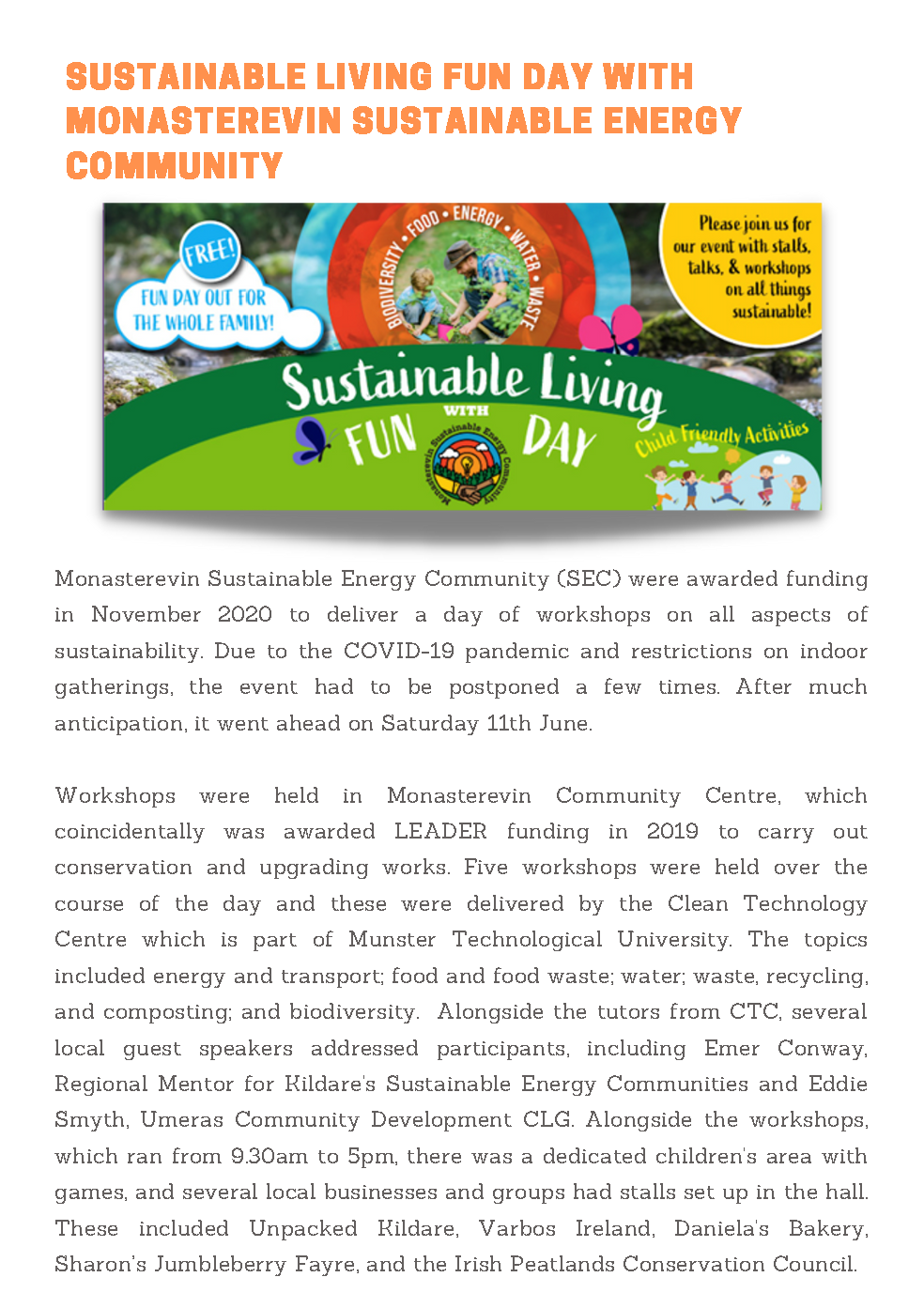 SUSTAINABLE LIVING FUN DAY WITH MONASTEREVIN SUSTAINABLE ENERGY COMMUNITY

FREE!
FUN DAY OUT FOR THE WHOLE FAMILY!

BIODIVERSITY • FOOD • ENERGY • WATER • WASTE

Please join us for our event with stalls, talks, & workshops on all things sustainable!

Sustainable Living FUN DAY WITH

Monasterevin Sustainable Energy Community

Child Friendly Activities

Monasterevin Sustainable Energy Community (SEC) were awarded funding in November 2020 to deliver a day of workshops on all aspects of sustainability. Due to the COVID-19 pandemic and restrictions on indoor gatherings, the event had to be postponed a few times. After much anticipation, it went ahead on Saturday 11th June.

Workshops were held in Monasterevin Community Centre, which coincidentally was awarded LEADER funding in 2019 to carry out conservation and upgrading works. Five workshops were held over the course of the day and these were delivered by the Clean Technology Centre which is part of Munster Technological University. The topics included energy and transport; food and food waste; water; waste, recycling, and composting; and biodiversity. Alongside the tutors from CTC, several local guest speakers addressed participants, including Emer Conway, Regional Mentor for Kildare's Sustainable Energy Communities and Eddie Smyth, Umeras Community Development CLG. Alongside the workshops, which ran from 9.30am to 5pm, there was a dedicated children's area with games, and several local businesses and groups had stalls set up in the hall. These included Unpacked Kildare, Varbos Ireland, Daniela's Bakery, Sharon's Jumbleberry Fayre, and the Irish Peatlands Conservation Council.